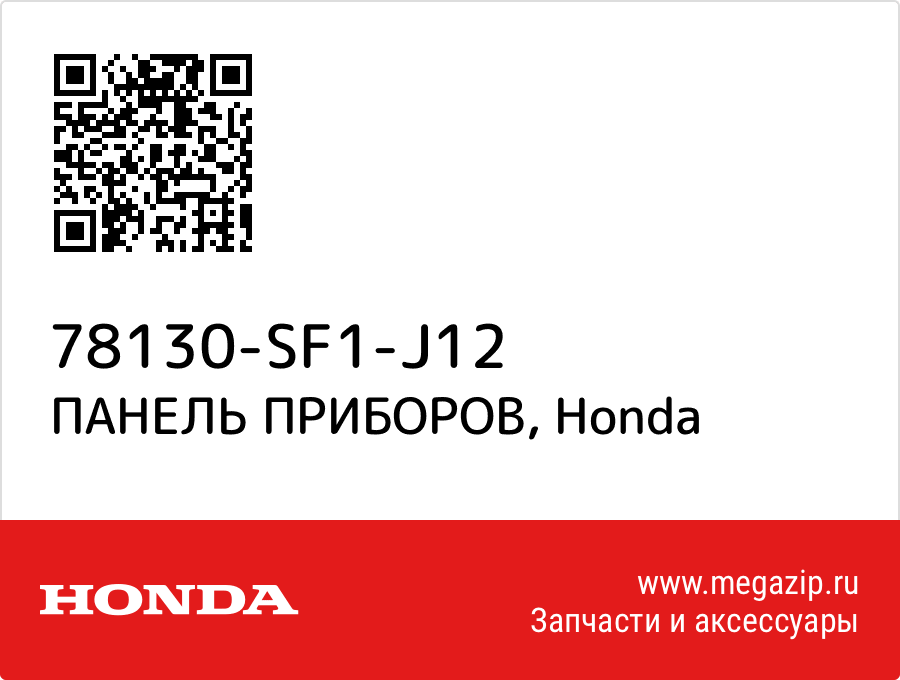 78130-SF1-J12
ПАНЕЛЬ ПРИБОРОВ, Honda

HONDA

www.megazip.ru
Запчасти и аксессуары